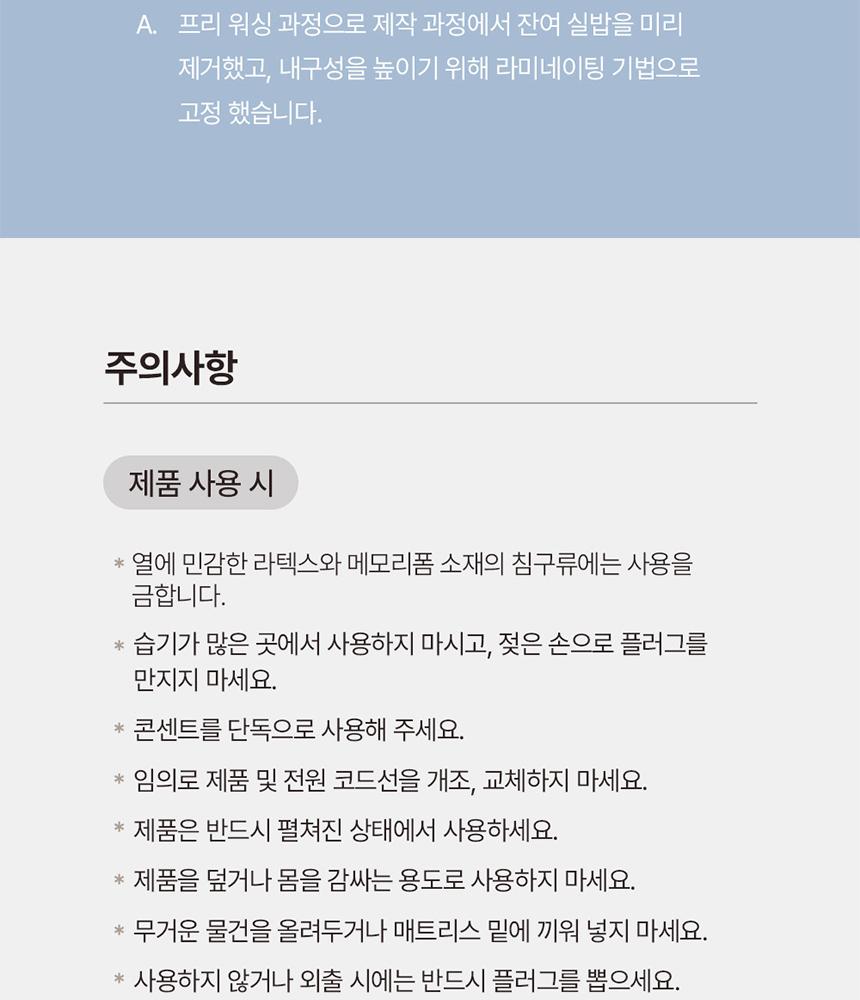 A. 프리 워싱 과정으로 제작 과정에서 잔여 실밥을 미리 제거했고, 내구성을 높이기 위해 라미네이팅 기법으로 고정 했습니다.

주의사항

제품 사용 시

* 열에 민감한 라텍스와 메모리폼 소재의 침구류에는 사용을 금합니다.

* 습기가 많은 곳에서 사용하지 마시고, 젖은 손으로 플러그를 만지지 마세요.

* 콘센트를 단독으로 사용해 주세요.

* 임의로 제품 및 전원 코드선을 개조, 교체하지 마세요.

* 제품은 반드시 펼쳐진 상태에서 사용하세요.

* 제품을 덮거나 몸을 감싸는 용도로 사용하지 마세요.

* 무거운 물건을 올려두거나 매트리스 밑에 끼워 넣지 마세요.

* 사용하지 않거나 외출 시에는 반드시 플러그를 뽑으세요.